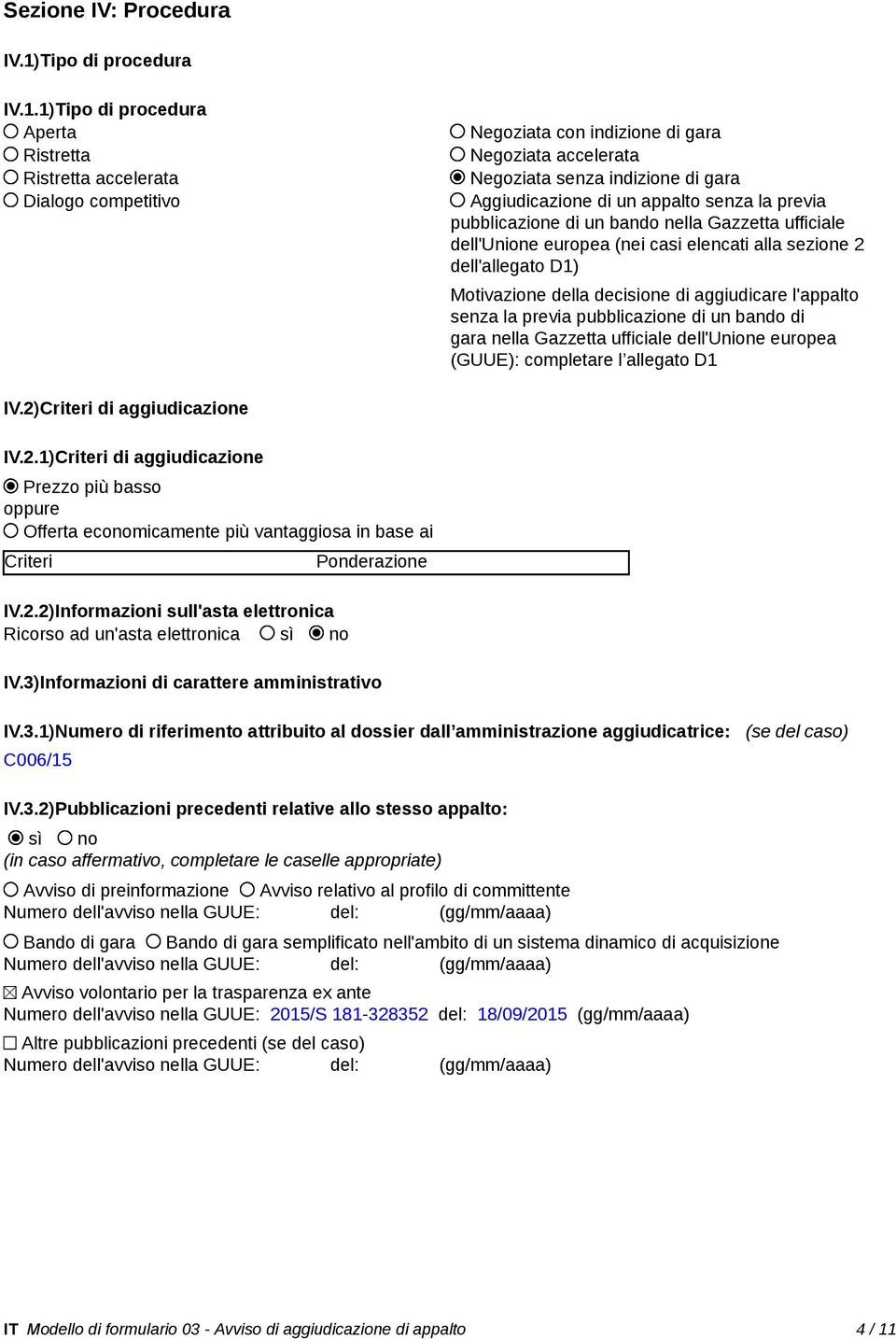 Sezione IV: Procedura

IV.1)Tipo di procedura

IV.1.1)Tipo di procedura

Aperta
Ristretta
Ristretta accelerata
Dialogo competitivo

Negoziata con indizione di gara
Negoziata accelerata
Negoziata senza indizione di gara
Aggiudicazione di un appalto senza la previa pubblicazione di un bando nella Gazzetta ufficiale dell'Unione europea (nei casi elencati alla sezione 2 dell'allegato D1)

Motivazione della decisione di aggiudicare l'appalto senza la previa pubblicazione di un bando di gara nella Gazzetta ufficiale dell'Unione europea (GUUE): completare l'allegato D1

IV.2)Criteri di aggiudicazione

IV.2.1)Criteri di aggiudicazione

Prezzo più basso
oppure
Offerta economicamente più vantaggiosa in base ai

| Criteri | Ponderazione |
|---|---|

IV.2.2)Informazioni sull'asta elettronica
Ricorso ad un'asta elettronica sì no

IV.3)Informazioni di carattere amministrativo

IV.3.1)Numero di riferimento attribuito al dossier dall'amministrazione aggiudicatrice: (se del caso)
C006/15

IV.3.2)Pubblicazioni precedenti relative allo stesso appalto:
sì no
(in caso affermativo, completare le caselle appropriate)

Avviso di preinformazione Avviso relativo al profilo di committente
Numero dell'avviso nella GUUE: del: (gg/mm/aaaa)

Bando di gara Bando di gara semplificato nell'ambito di un sistema dinamico di acquisizione
Numero dell'avviso nella GUUE: del: (gg/mm/aaaa)

Avviso volontario per la trasparenza ex ante
Numero dell'avviso nella GUUE: 2015/S 181-328352 del: 18/09/2015 (gg/mm/aaaa)

Altre pubblicazioni precedenti (se del caso)
Numero dell'avviso nella GUUE: del: (gg/mm/aaaa)

IT Modello di formulario 03 - Avviso di aggiudicazione di appalto 4 / 11